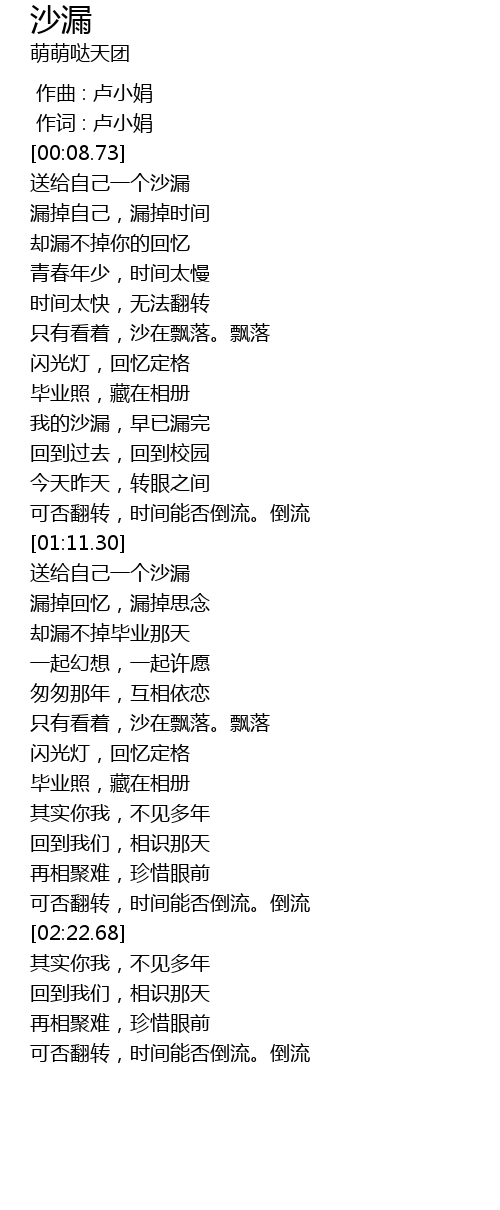 沙漏
萌萌哒天团

作曲 : 卢小娟
作词 : 卢小娟
[00:08.73]
送给自己一个沙漏
漏掉自己，漏掉时间
却漏不掉你的回忆
青春年少，时间太慢
时间太快，无法翻转
只有看着，沙在飘落。飘落
闪光灯，回忆定格
毕业照，藏在相册
我的沙漏，早已漏完
回到过去，回到校园
今天昨天，转眼之间
可否翻转，时间能否倒流。倒流
[01:11.30]
送给自己一个沙漏
漏掉回忆，漏掉思念
却漏不掉毕业那天
一起幻想，一起许愿
匆匆那年，互相依恋
只有看着，沙在飘落。飘落
闪光灯，回忆定格
毕业照，藏在相册
其实你我，不见多年
回到我们，相识那天
再相聚难，珍惜眼前
可否翻转，时间能否倒流。倒流
[02:22.68]
其实你我，不见多年
回到我们，相识那天
再相聚难，珍惜眼前
可否翻转，时间能否倒流。倒流